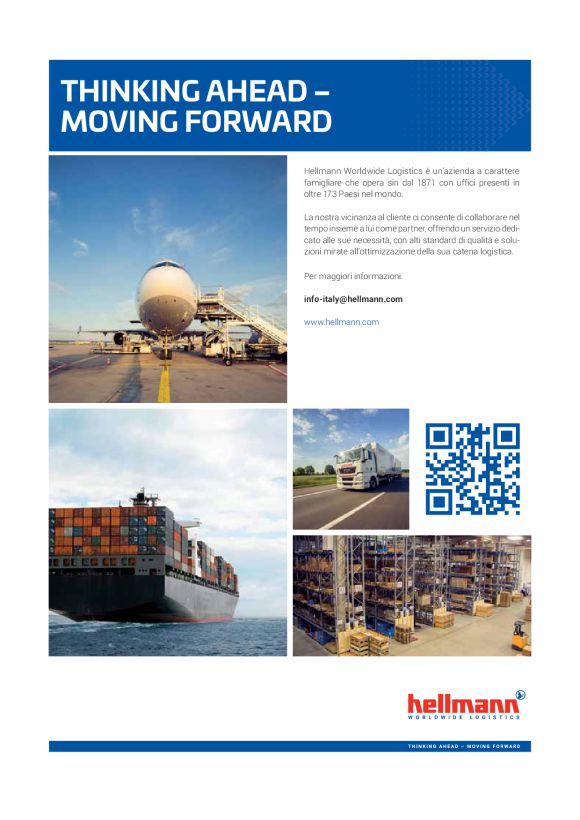 THINKING AHEAD –
MOVING FORWARD

Hellmann Worldwide Logistics è un'azienda a carattere famigliare che opera sin dal 1871 con uffici presenti in oltre 173 Paesi nel mondo.

La nostra vicinanza al cliente ci consente di collaborare nel tempo insieme a lui come partner, offrendo un servizio dedicato alle sue necessità, con alti standard di qualità e soluzioni mirate all'ottimizzazione della sua catena logistica.

Per maggiori informazioni:

info-italy@hellmann.com

www.hellmann.com

hellmann
WORLDWIDE LOGISTICS

THINKING AHEAD – MOVING FORWARD